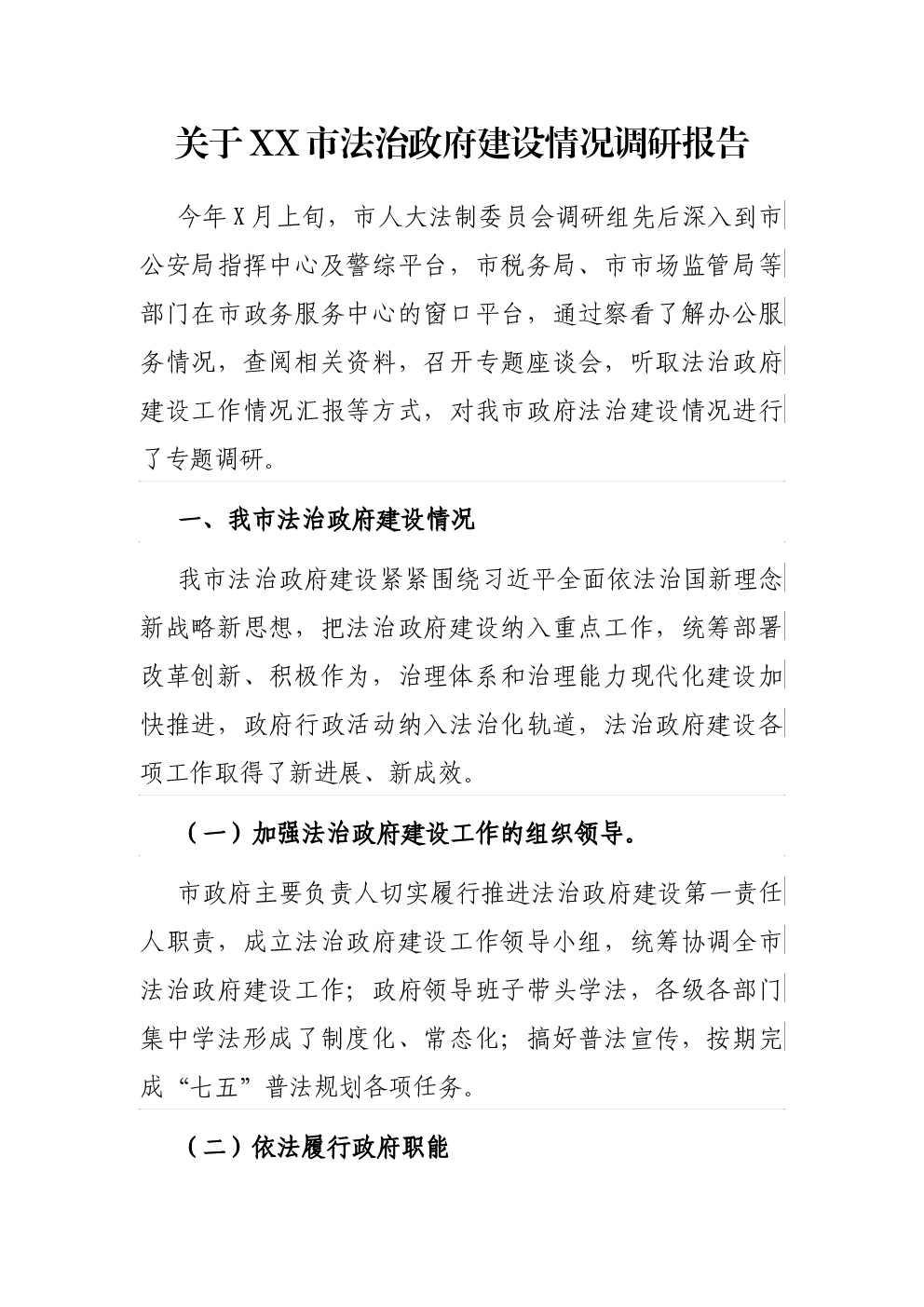 关于XX市法治政府建设情况调研报告

今年X月上旬，市人大法制委员会调研组先后深入到市公安局指挥中心及警综平台，市税务局、市市场监管局等部门在市政务服务中心的窗口平台，通过察看了解办公服务情况，查阅相关资料，召开专题座谈会，听取法治政府建设工作情况汇报等方式，对我市政府法治建设情况进行了专题调研。

一、我市法治政府建设情况

我市法治政府建设紧紧围绕习近平全面依法治国新理念新战略新思想，把法治政府建设纳入重点工作，统筹部署改革创新、积极作为，治理体系和治理能力现代化建设加快推进，政府行政活动纳入法治化轨道，法治政府建设各项工作取得了新进展、新成效。

（一）加强法治政府建设工作的组织领导。

市政府主要负责人切实履行推进法治政府建设第一责任人职责，成立法治政府建设工作领导小组，统筹协调全市法治政府建设工作；政府领导班子带头学法，各级各部门集中学法形成了制度化、常态化；搞好普法宣传，按期完成“七五”普法规划各项任务。

（二）依法履行政府职能